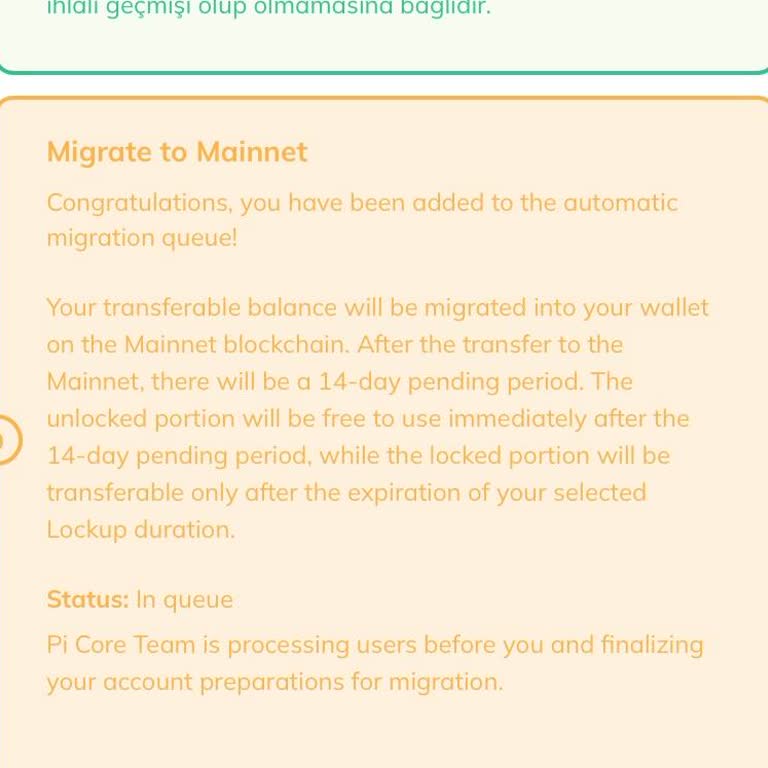 ihlali geçmişi olup olmamasına bağlıdır.

Migrate to Mainnet

Congratulations, you have been added to the automatic migration queue!

Your transferable balance will be migrated into your wallet on the Mainnet blockchain. After the transfer to the Mainnet, there will be a 14-day pending period. The unlocked portion will be free to use immediately after the 14-day pending period, while the locked portion will be transferable only after the expiration of your selected Lockup duration.

Status: In queue

Pi Core Team is processing users before you and finalizing your account preparations for migration.